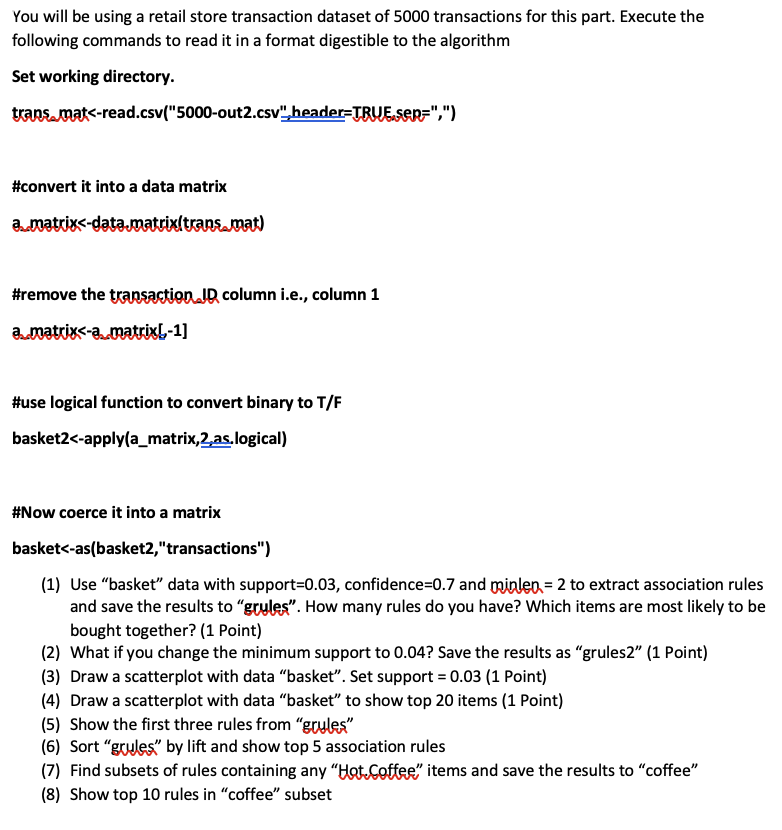 You will be using a retail store transaction dataset of 5000 transactions for this part. Execute the following commands to read it in a format digestible to the algorithm

Set working directory.

trans_mat<-read.csv("5000-out2.csv",header=TRUE,sep=",")

#convert it into a data matrix

a_matrix<-data.matrix(trans_mat)

#remove the transaction_ID column i.e., column 1

a_matrix<-a_matrix[,-1]

#use logical function to convert binary to T/F

basket2<-apply(a_matrix,2,as.logical)

#Now coerce it into a matrix

basket<-as(basket2,"transactions")

(1) Use "basket" data with support=0.03, confidence=0.7 and minlen = 2 to extract association rules and save the results to "grules". How many rules do you have? Which items are most likely to be bought together? (1 Point)
(2) What if you change the minimum support to 0.04? Save the results as "grules2" (1 Point)
(3) Draw a scatterplot with data "basket". Set support = 0.03 (1 Point)
(4) Draw a scatterplot with data "basket" to show top 20 items (1 Point)
(5) Show the first three rules from "grules"
(6) Sort "grules" by lift and show top 5 association rules
(7) Find subsets of rules containing any "Hot.Coffee" items and save the results to "coffee"
(8) Show top 10 rules in "coffee" subset